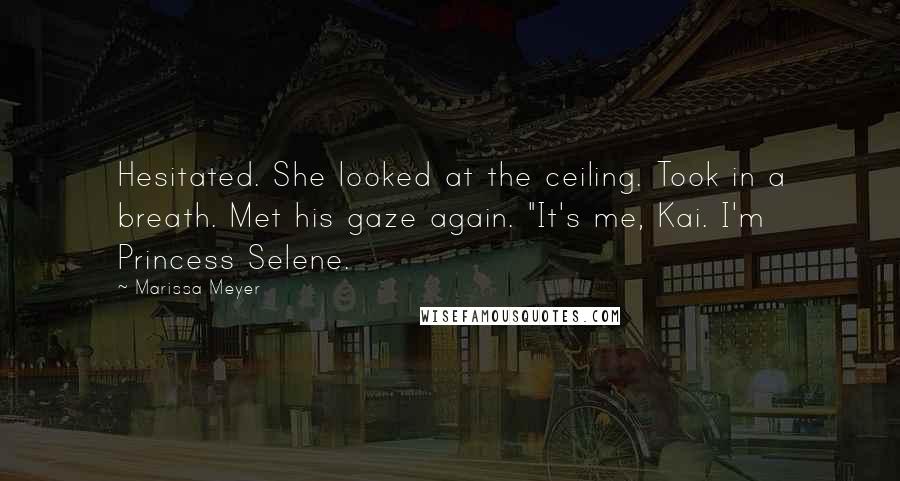 Hesitated. She looked at the ceiling. Took in a breath. Met his gaze again. "It's me, Kai. I'm Princess Selene.

~ Marissa Meyer

WISEFAMOUSQUOTES.COM